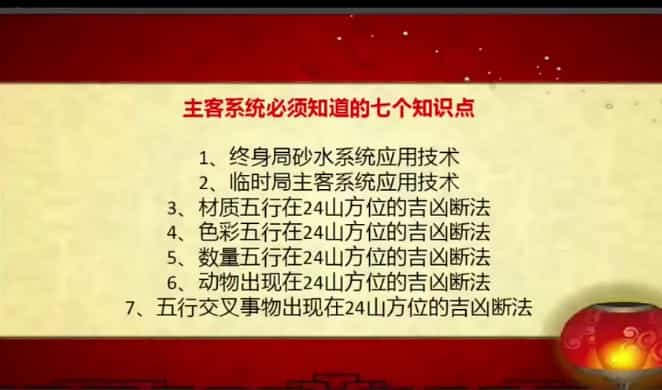 主客系统必须知道的七个知识点

1、终身局砂水系统应用技术
2、临时局主客系统应用技术
3、材质五行在24山方位的吉凶断法
4、色彩五行在24山方位的吉凶断法
5、数量五行在24山方位的吉凶断法
6、动物出现在24山方位的吉凶断法
7、五行交叉事物出现在24山方位的吉凶断法